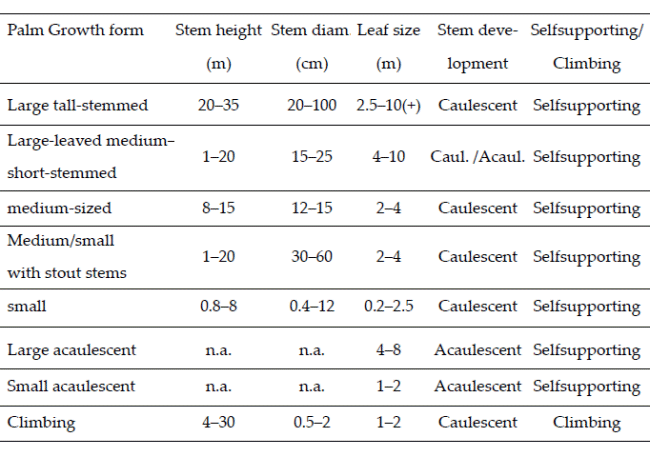 | Palm Growth form | Stem height (m) | Stem diam. (cm) | Leaf size (m) | Stem development | Selfsupporting/ Climbing |
|---|---|---|---|---|---|
| Large tall-stemmed | 20–35 | 20–100 | 2.5–10(+) | Caulescent | Selfsupporting |
| Large-leaved medium–short-stemmed | 1–20 | 15–25 | 4–10 | Caul. /Acaul. | Selfsupporting |
| medium-sized | 8–15 | 12–15 | 2–4 | Caulescent | Selfsupporting |
| Medium/small with stout stems | 1–20 | 30–60 | 2–4 | Caulescent | Selfsupporting |
| small | 0.8–8 | 0.4–12 | 0.2–2.5 | Caulescent | Selfsupporting |
| Large acaulescent | n.a. | n.a. | 4–8 | Acaulescent | Selfsupporting |
| Small acaulescent | n.a. | n.a. | 1–2 | Acaulescent | Selfsupporting |
| Climbing | 4–30 | 0.5–2 | 1–2 | Caulescent | Climbing |